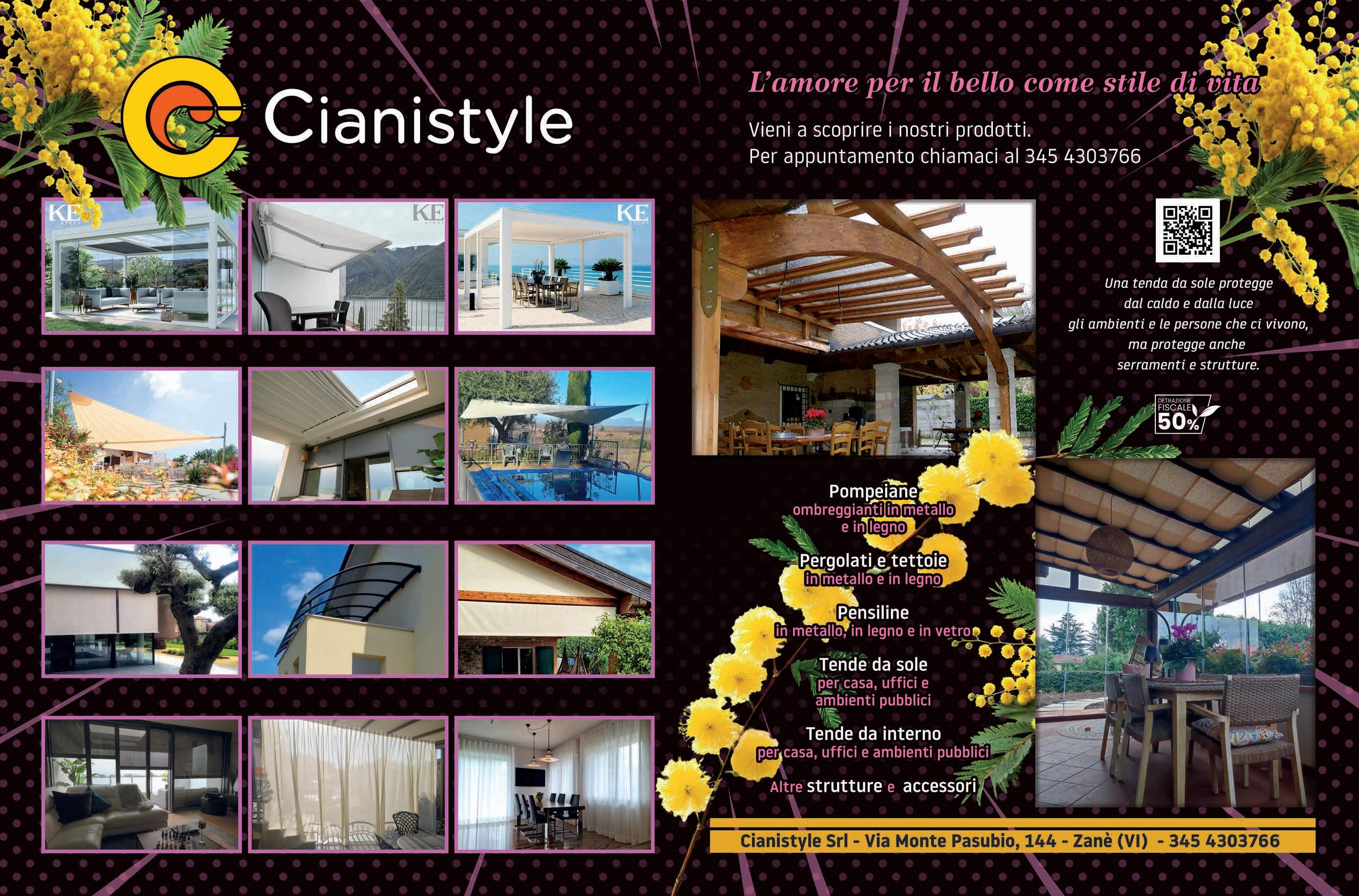 Cianistyle

L'amore per il bello come stile di vita

Vieni a scoprire i nostri prodotti.
Per appuntamento chiamaci al 345 4303766

KE

KE

KE

Una tenda da sole protegge dal caldo e dalla luce gli ambienti e le persone che ci vivono, ma protegge anche serramenti e strutture.

DETRAZIONE FISCALE 50%

Pompeiane
ombreggianti in metallo e in legno

Pergolati e tettoie
in metallo e in legno

Pensiline
in metallo, in legno e in vetro

Tende da sole
per casa, uffici e ambienti pubblici

Tende da interno
per casa, uffici e ambienti pubblici

Altre strutture e accessori

Cianistyle Srl - Via Monte Pasubio, 144 - Zanè (VI) - 345 4303766